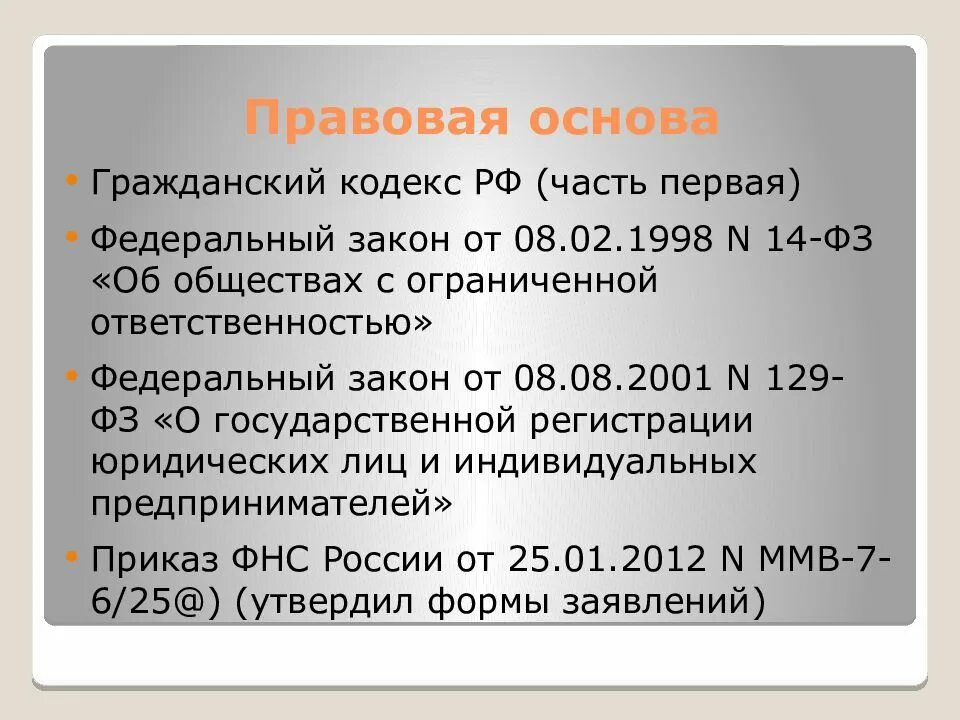 Правовая основа

• Гражданский кодекс РФ (часть первая)
• Федеральный закон от 08.02.1998 N 14-ФЗ «Об обществах с ограниченной ответственностью»
• Федеральный закон от 08.08.2001 N 129-ФЗ «О государственной регистрации юридических лиц и индивидуальных предпринимателей»
• Приказ ФНС России от 25.01.2012 N ММВ-7-6/25@) (утвердил формы заявлений)